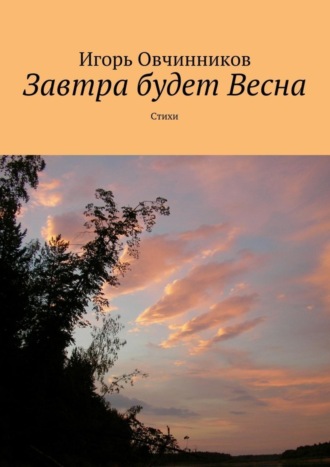 Игорь Овчинников
Завтра будет Весна

Стихи